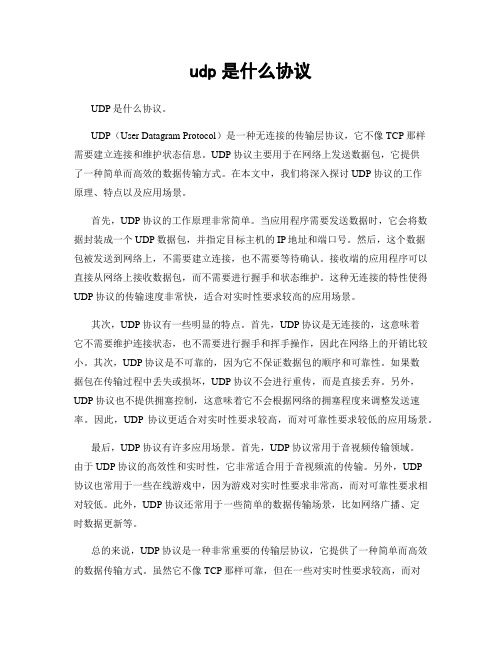 udp 是什么协议

UDP 是什么协议。

UDP（User Datagram Protocol）是一种无连接的传输层协议，它不像 TCP 那样需要建立连接和维护状态信息。UDP 协议主要用于在网络上发送数据包，它提供了一种简单而高效的数据传输方式。在本文中，我们将深入探讨 UDP 协议的工作原理、特点以及应用场景。

首先，UDP 协议的工作原理非常简单。当应用程序需要发送数据时，它会将数据封装成一个 UDP 数据包，并指定目标主机的 IP 地址和端口号。然后，这个数据包被发送到网络上，不需要建立连接，也不需要等待确认。接收端的应用程序可以直接从网络上接收数据包，而不需要进行握手和状态维护。这种无连接的特性使得 UDP 协议的传输速度非常快，适合对实时性要求较高的应用场景。

其次，UDP 协议有一些明显的特点。首先，UDP 协议是无连接的，这意味着它不需要维护连接状态，也不需要进行握手和挥手操作，因此在网络上的开销比较小。其次，UDP 协议是不可靠的，因为它不保证数据包的顺序和可靠性。如果数据包在传输过程中丢失或损坏，UDP 协议不会进行重传，而是直接丢弃。另外，UDP 协议也不提供拥塞控制，这意味着它不会根据网络的拥塞程度来调整发送速率。因此，UDP 协议更适合对实时性要求较高，而对可靠性要求较低的应用场景。

最后，UDP 协议有许多应用场景。首先，UDP 协议常用于音视频传输领域。由于 UDP 协议的高效性和实时性，它非常适合用于音视频流的传输。另外，UDP 协议也常用于一些在线游戏中，因为游戏对实时性要求非常高，而对可靠性要求相对较低。此外，UDP 协议还常用于一些简单的数据传输场景，比如网络广播、定时数据更新等。

总的来说，UDP 协议是一种非常重要的传输层协议，它提供了一种简单而高效的数据传输方式。虽然它不像 TCP 那样可靠，但在一些对实时性要求较高，而对